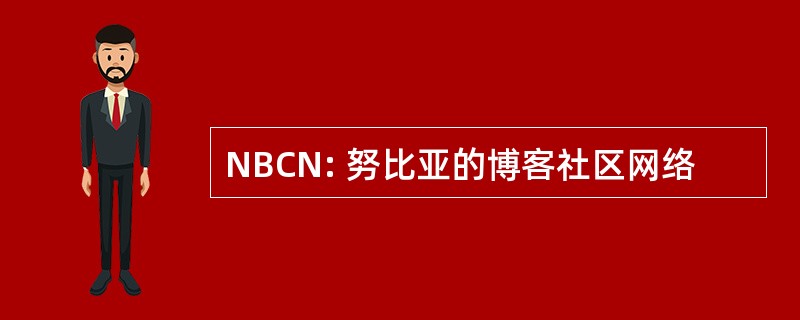 NBCN: 努比亚的博客社区网络